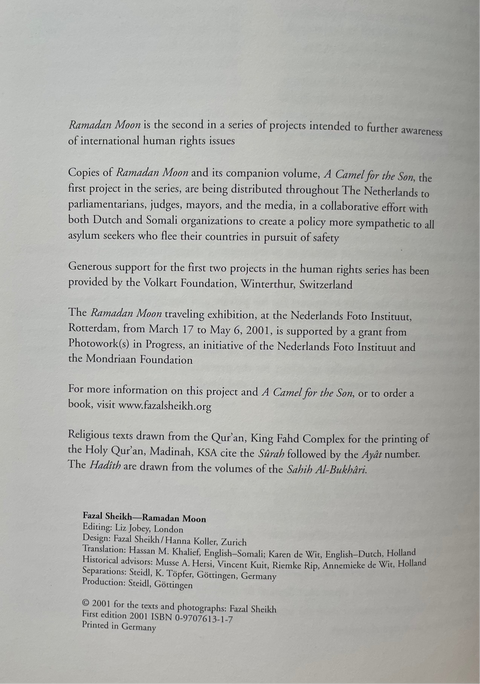 Ramadan Moon is the second in a series of projects intended to further awareness of international human rights issues

Copies of Ramadan Moon and its companion volume, A Camel for the Son, the first project in the series, are being distributed throughout The Netherlands to parliamentarians, judges, mayors, and the media, in a collaborative effort with both Dutch and Somali organizations to create a policy more sympathetic to all asylum seekers who flee their countries in pursuit of safety

Generous support for the first two projects in the human rights series has been provided by the Volkart Foundation, Winterthur, Switzerland

The Ramadan Moon traveling exhibition, at the Nederlands Foto Instituut, Rotterdam, from March 17 to May 6, 2001, is supported by a grant from Photowork(s) in Progress, an initiative of the Nederlands Foto Instituut and the Mondriaan Foundation

For more information on this project and A Camel for the Son, or to order a book, visit www.fazalsheikh.org

Religious texts drawn from the Qur'an, King Fahd Complex for the printing of the Holy Qur'an, Madinah, KSA cite the Sûrah followed by the Ayât number. The Hadith are drawn from the volumes of the Sahih Al-Bukhâri.

Fazal Sheikh—Ramadan Moon
Editing: Liz Jobey, London
Design: Fazal Sheikh/Hanna Koller, Zurich
Translation: Hassan M. Khalief, English–Somali; Karen de Wit, English–Dutch, Holland
Historical advisors: Musse A. Hersi, Vincent Kuit, Riemke Rip, Annemieke de Wit, Holland
Separations: Steidl, K. Töpfer, Göttingen, Germany
Production: Steidl, Göttingen

© 2001 for the texts and photographs: Fazal Sheikh
First edition 2001 ISBN 0-9707613-1-7
Printed in Germany